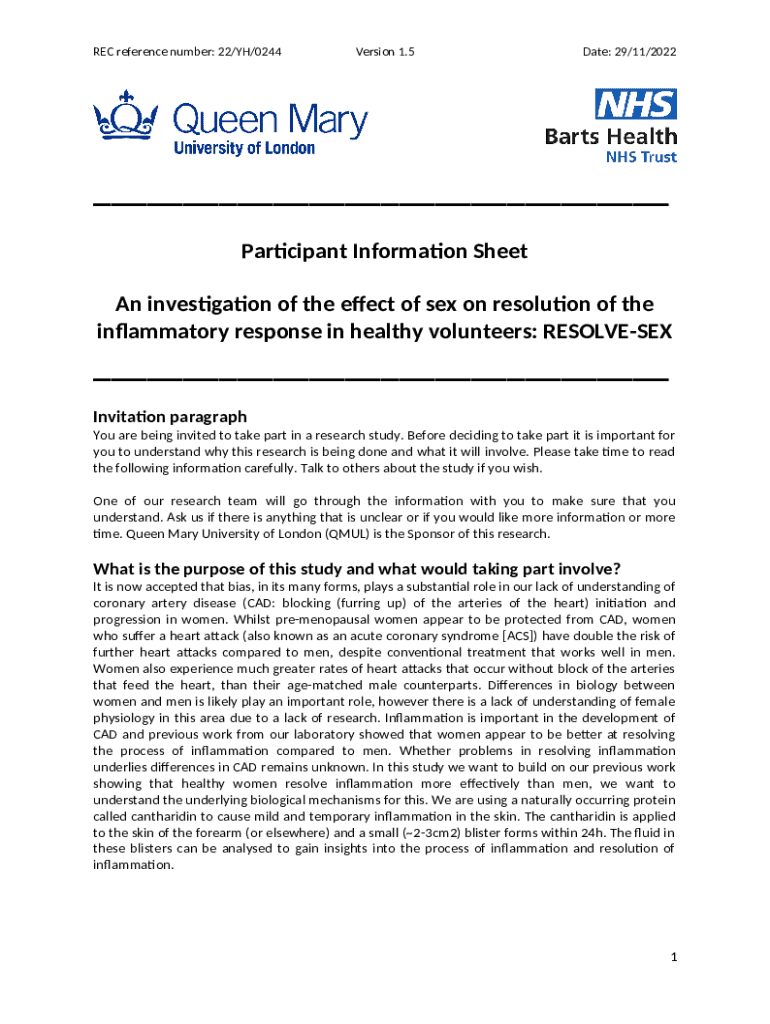 REC reference number: 22/YH/0244 Version 1.5 Date: 29/11/2022

Queen Mary
University of London

NHS
Barts Health
NHS Trust

Participant Information Sheet

An investigation of the effect of sex on resolution of the inflammatory response in healthy volunteers: RESOLVE-SEX

Invitation paragraph
You are being invited to take part in a research study. Before deciding to take part it is important for you to understand why this research is being done and what it will involve. Please take time to read the following information carefully. Talk to others about the study if you wish.

One of our research team will go through the information with you to make sure that you understand. Ask us if there is anything that is unclear or if you would like more information or more time. Queen Mary University of London (QMUL) is the Sponsor of this research.

What is the purpose of this study and what would taking part involve?
It is now accepted that bias, in its many forms, plays a substantial role in our lack of understanding of coronary artery disease (CAD: blocking (furring up) of the arteries of the heart) initiation and progression in women. Whilst pre-menopausal women appear to be protected from CAD, women who suffer a heart attack (also known as an acute coronary syndrome [ACS]) have double the risk of further heart attacks compared to men, despite conventional treatment that works well in men. Women also experience much greater rates of heart attacks that occur without block of the arteries that feed the heart, than their age-matched male counterparts. Differences in biology between women and men is likely play an important role, however there is a lack of understanding of female physiology in this area due to a lack of research. Inflammation is important in the development of CAD and previous work from our laboratory showed that women appear to be better at resolving the process of inflammation compared to men. Whether problems in resolving inflammation underlies differences in CAD remains unknown. In this study we want to build on our previous work showing that healthy women resolve inflammation more effectively than men, we want to understand the underlying biological mechanisms for this. We are using a naturally occurring protein called cantharidin to cause mild and temporary inflammation in the skin. The cantharidin is applied to the skin of the forearm (or elsewhere) and a small (~2-3cm2) blister forms within 24h. The fluid in these blisters can be analysed to gain insights into the process of inflammation and resolution of inflammation.

1